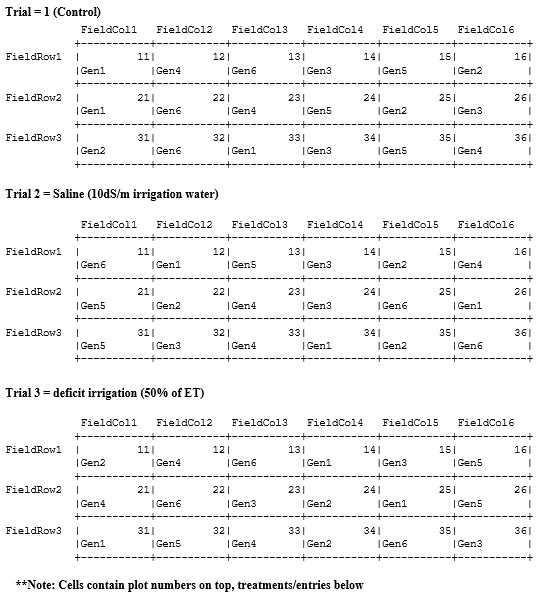 Trial = 1 (Control)

| | FieldCol1 | FieldCol2 | FieldCol3 | FieldCol4 | FieldCol5 | FieldCol6 |
|---|---|---|---|---|---|---|
| FieldRow1 | 11 Gen1 | 12 Gen4 | 13 Gen6 | 14 Gen3 | 15 Gen5 | 16 Gen2 |
| FieldRow2 | 21 Gen1 | 22 Gen6 | 23 Gen4 | 24 Gen5 | 25 Gen2 | 26 Gen3 |
| FieldRow3 | 31 Gen2 | 32 Gen6 | 33 Gen1 | 34 Gen3 | 35 Gen5 | 36 Gen4 |

Trial 2 = Saline (10dS/m irrigation water)

| | FieldCol1 | FieldCol2 | FieldCol3 | FieldCol4 | FieldCol5 | FieldCol6 |
|---|---|---|---|---|---|---|
| FieldRow1 | 11 Gen6 | 12 Gen1 | 13 Gen5 | 14 Gen3 | 15 Gen2 | 16 Gen4 |
| FieldRow2 | 21 Gen5 | 22 Gen2 | 23 Gen4 | 24 Gen3 | 25 Gen6 | 26 Gen1 |
| FieldRow3 | 31 Gen5 | 32 Gen3 | 33 Gen4 | 34 Gen1 | 35 Gen2 | 36 Gen6 |

Trial 3 = deficit irrigation (50% of ET)

| | FieldCol1 | FieldCol2 | FieldCol3 | FieldCol4 | FieldCol5 | FieldCol6 |
|---|---|---|---|---|---|---|
| FieldRow1 | 11 Gen2 | 12 Gen4 | 13 Gen6 | 14 Gen1 | 15 Gen3 | 16 Gen5 |
| FieldRow2 | 21 Gen4 | 22 Gen6 | 23 Gen3 | 24 Gen2 | 25 Gen1 | 26 Gen5 |
| FieldRow3 | 31 Gen1 | 32 Gen5 | 33 Gen4 | 34 Gen2 | 35 Gen6 | 36 Gen3 |

**Note: Cells contain plot numbers on top, treatments/entries below